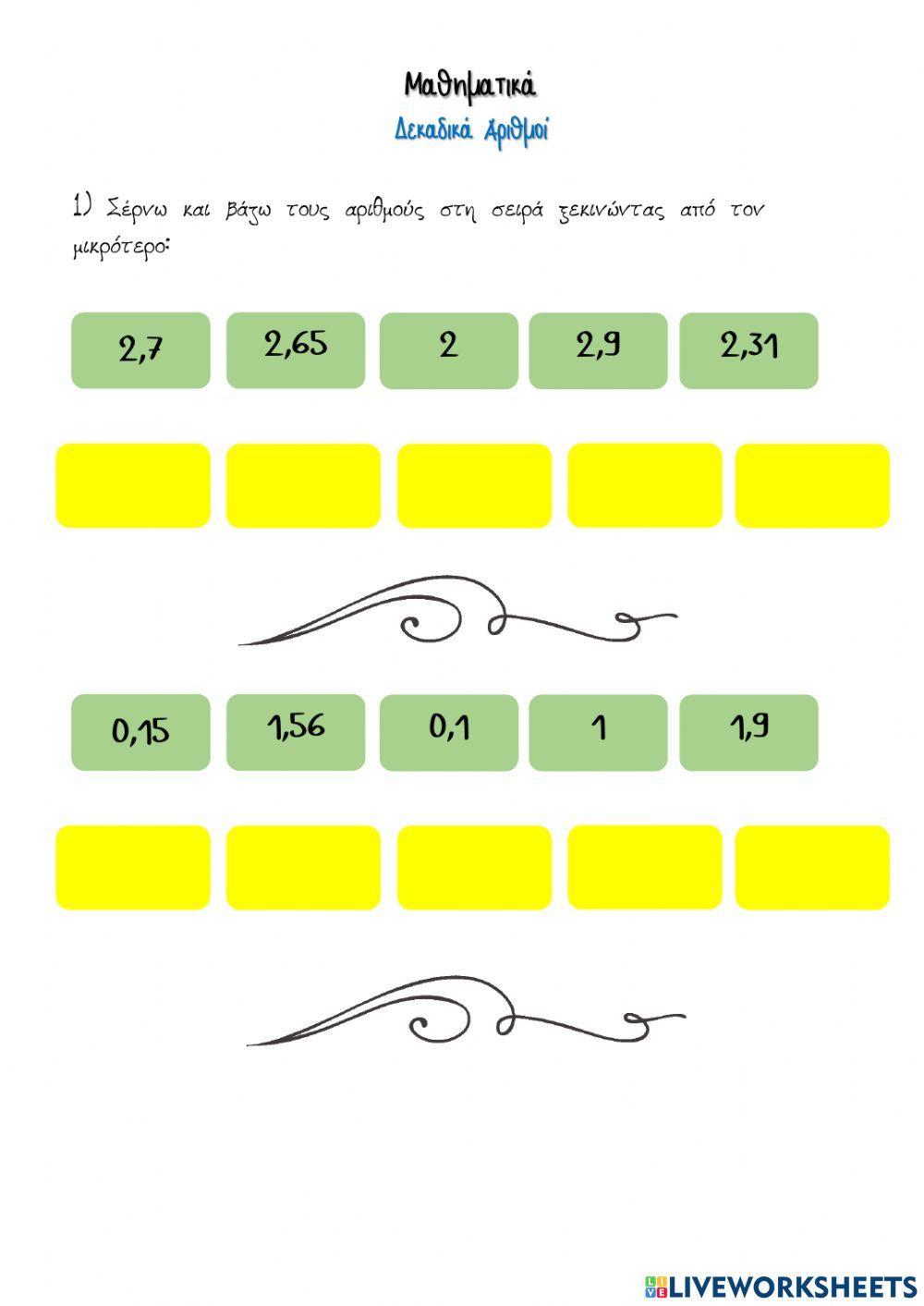 Μαθηματικά

Δεκαδικά Αριθμοί

1) Σέρνω και βάζω τους αριθμούς στη σειρά ξεκινώντας από τον μικρότερο:

2,7 2,65 2 2,9 2,31

0,15 1,56 0,1 1 1,9

LIVEWORKSHEETS